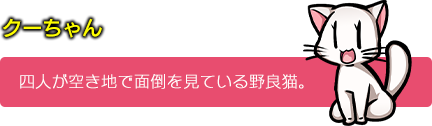 クーちゃん

四人が空き地で面倒を見ている野良猫。